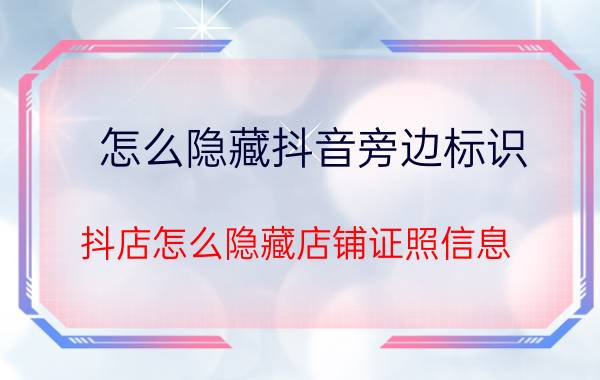 怎么隐藏抖音旁边标识

抖店怎么隐藏店铺证照信息